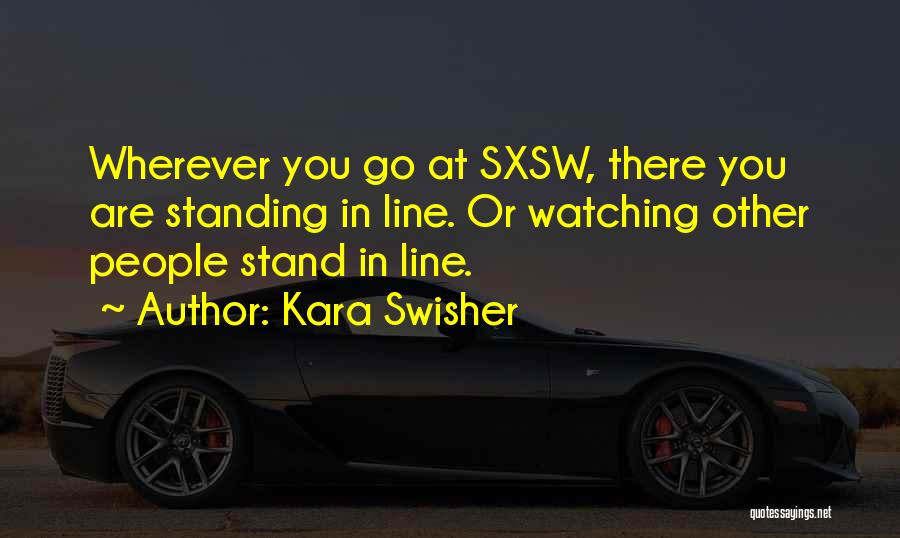 Wherever you go at SXSW, there you are standing in line. Or watching other people stand in line.

~ Author: Kara Swisher

quotessayings.net